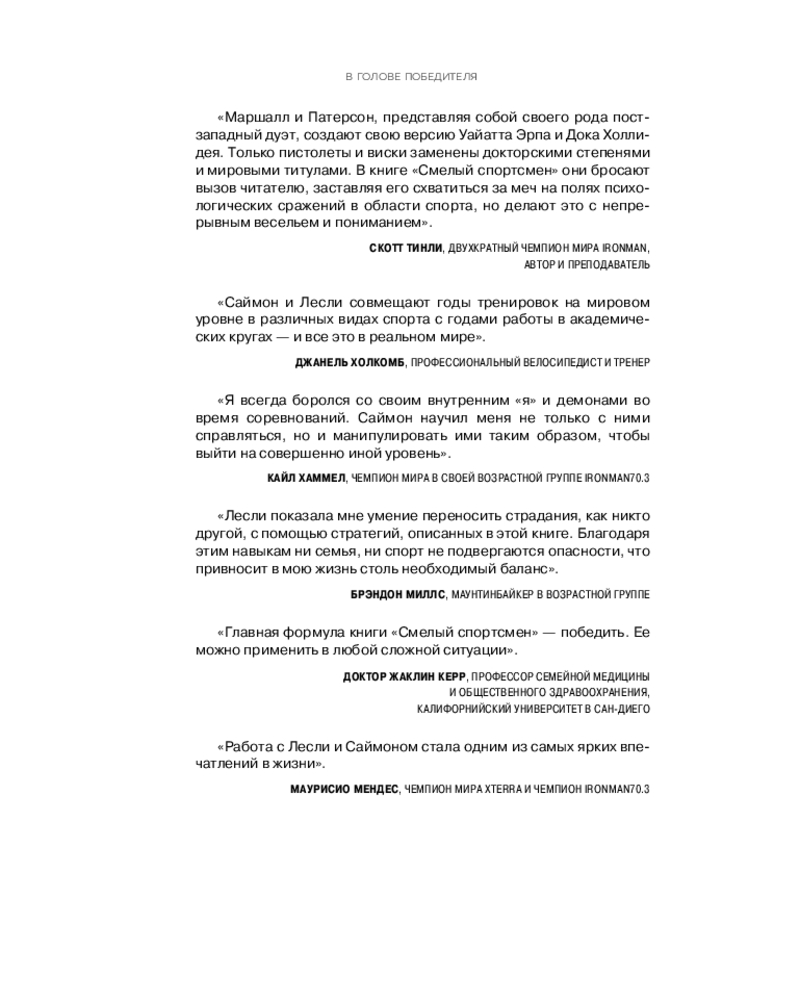 В ГОЛОВЕ ПОБЕДИТЕЛЯ

«Маршалл и Патерсон, представляя собой своего рода постзападный дуэт, создают свою версию Уайатта Эрпа и Дока Холлидея. Только пистолеты и виски заменены докторскими степенями и мировыми титулами. В книге «Смелый спортсмен» они бросают вызов читателю, заставляя его схватиться за меч на полях психологических сражений в области спорта, но делают это с непрерывным весельем и пониманием».

СКОТТ ТИНЛИ, ДВУХКРАТНЫЙ ЧЕМПИОН МИРА IRONMAN, АВТОР И ПРЕПОДАВАТЕЛЬ

«Саймон и Лесли совмещают годы тренировок на мировом уровне в различных видах спорта с годами работы в академических кругах — и все это в реальном мире».

ДЖАНЕЛЬ ХОЛКОМБ, ПРОФЕССИОНАЛЬНЫЙ ВЕЛОСИПЕДИСТ И ТРЕНЕР

«Я всегда боролся со своим внутренним «я» и демонами во время соревнований. Саймон научил меня не только с ними справляться, но и манипулировать ими таким образом, чтобы выйти на совершенно иной уровень».

КАЙЛ ХАММЕЛ, ЧЕМПИОН МИРА В СВОЕЙ ВОЗРАСТНОЙ ГРУППЕ IRONMAN70.3

«Лесли показала мне умение переносить страдания, как никто другой, с помощью стратегий, описанных в этой книге. Благодаря этим навыкам ни семья, ни спорт не подвергаются опасности, что привносит в мою жизнь столь необходимый баланс».

БРЭНДОН МИЛЛС, МАУНТИНБАЙКЕР В ВОЗРАСТНОЙ ГРУППЕ

«Главная формула книги «Смелый спортсмен» — победить. Ее можно применить в любой сложной ситуации».

ДОКТОР ЖАКЛИН КЕРР, ПРОФЕССОР СЕМЕЙНОЙ МЕДИЦИНЫ И ОБЩЕСТВЕННОГО ЗДРАВООХРАНЕНИЯ, КАЛИФОРНИЙСКИЙ УНИВЕРСИТЕТ В САН-ДИЕГО

«Работа с Лесли и Саймоном стала одним из самых ярких впечатлений в жизни».

МАУРИСИО МЕНДЕС, ЧЕМПИОН МИРА XTERRA И ЧЕМПИОН IRONMAN70.3